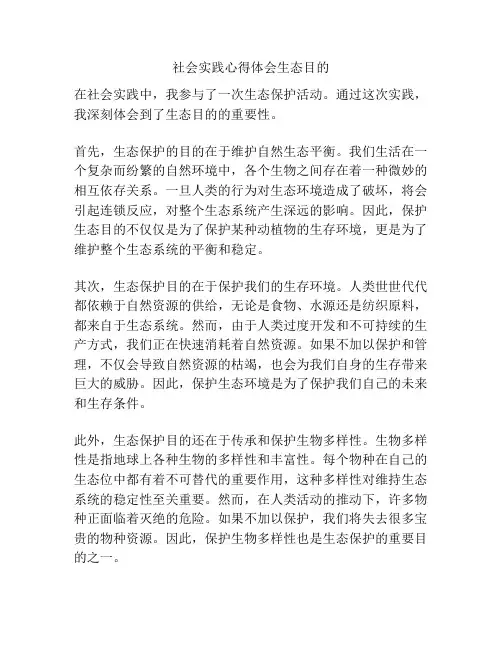 社会实践心得体会生态目的

在社会实践中，我参与了一次生态保护活动。通过这次实践，我深刻体会到了生态目的的重要性。

首先，生态保护的目的在于维护自然生态平衡。我们生活在一个复杂而纷繁的自然环境中，各个生物之间存在着一种微妙的相互依存关系。一旦人类的行为对生态环境造成了破坏，将会引起连锁反应，对整个生态系统产生深远的影响。因此，保护生态目的不仅仅是为了保护某种动植物的生存环境，更是为了维护整个生态系统的平衡和稳定。

其次，生态保护目的在于保护我们的生存环境。人类世世代代都依赖于自然资源的供给，无论是食物、水源还是纺织原料，都来自于生态系统。然而，由于人类过度开发和不可持续的生产方式，我们正在快速消耗着自然资源。如果不加以保护和管理，不仅会导致自然资源的枯竭，也会为我们自身的生存带来巨大的威胁。因此，保护生态环境是为了保护我们自己的未来和生存条件。

此外，生态保护目的还在于传承和保护生物多样性。生物多样性是指地球上各种生物的多样性和丰富性。每个物种在自己的生态位中都有着不可替代的重要作用，这种多样性对维持生态系统的稳定性至关重要。然而，在人类活动的推动下，许多物种正面临着灭绝的危险。如果不加以保护，我们将失去很多宝贵的物种资源。因此，保护生物多样性也是生态保护的重要目的之一。